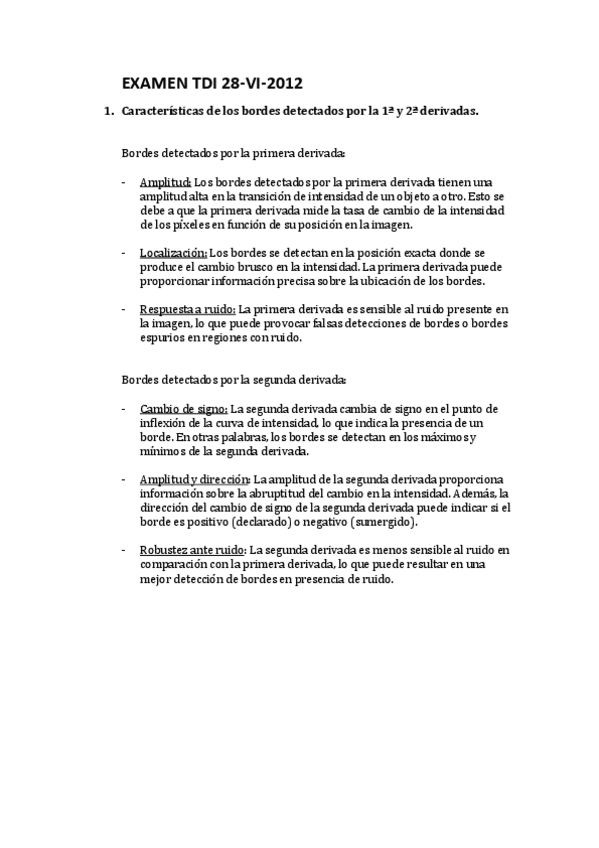 EXAMEN TDI 28-VI-2012

1. Características de los bordes detectados por la 1ª y 2ª derivadas.

Bordes detectados por la primera derivada:

- Amplitud: Los bordes detectados por la primera derivada tienen una amplitud alta en la transición de intensidad de un objeto a otro. Esto se debe a que la primera derivada mide la tasa de cambio de la intensidad de los píxeles en función de su posición en la imagen.

- Localización: Los bordes se detectan en la posición exacta donde se produce el cambio brusco en la intensidad. La primera derivada puede proporcionar información precisa sobre la ubicación de los bordes.

- Respuesta a ruido: La primera derivada es sensible al ruido presente en la imagen, lo que puede provocar falsas detecciones de bordes o bordes espurios en regiones con ruido.

Bordes detectados por la segunda derivada:

- Cambio de signo: La segunda derivada cambia de signo en el punto de inflexión de la curva de intensidad, lo que indica la presencia de un borde. En otras palabras, los bordes se detectan en los máximos y mínimos de la segunda derivada.

- Amplitud y dirección: La amplitud de la segunda derivada proporciona información sobre la abruptitud del cambio en la intensidad. Además, la dirección del cambio de signo de la segunda derivada puede indicar si el borde es positivo (declarado) o negativo (sumergido).

- Robustez ante ruido: La segunda derivada es menos sensible al ruido en comparación con la primera derivada, lo que puede resultar en una mejor detección de bordes en presencia de ruido.